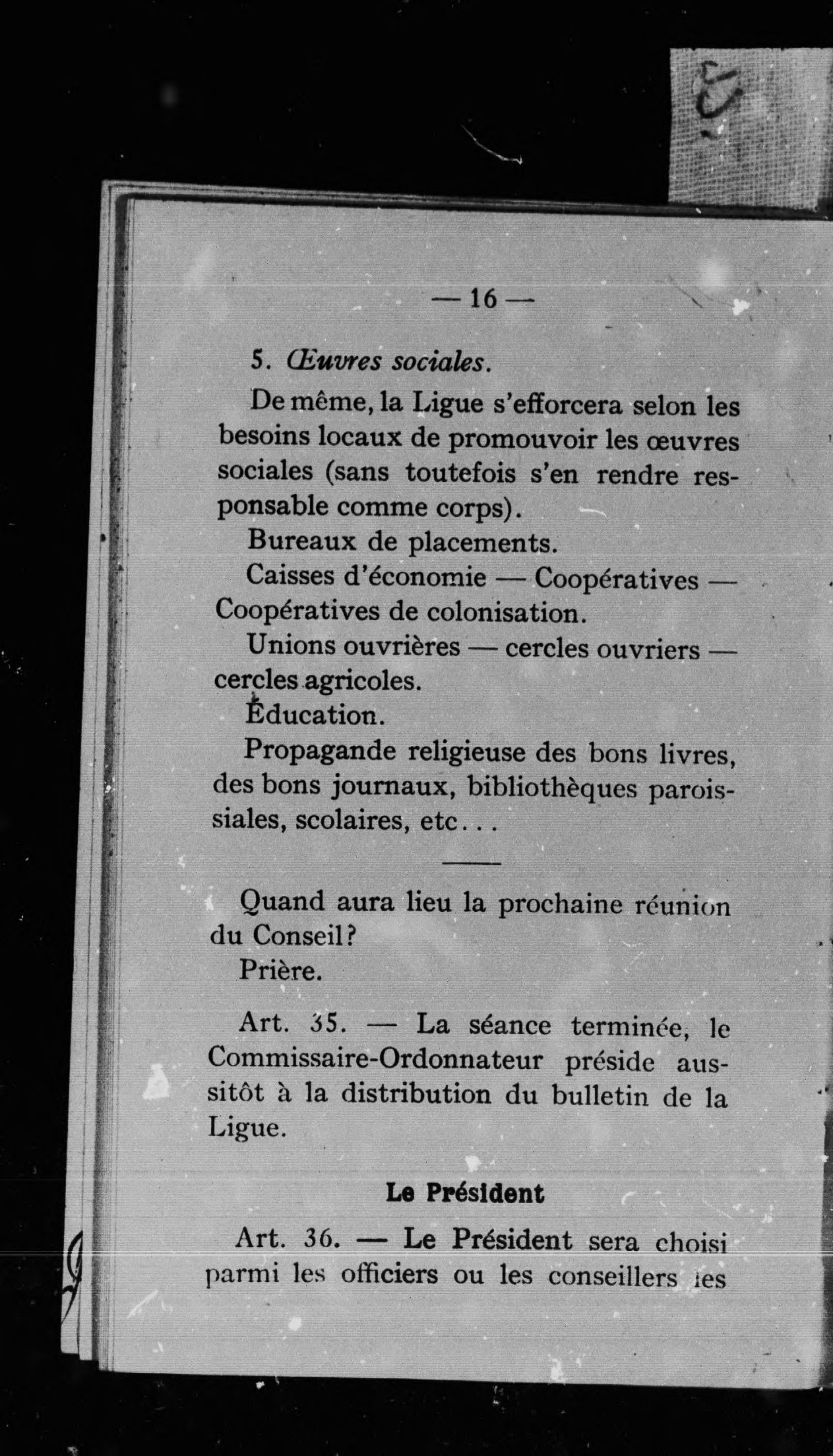 — 16 —

5. Œuvres sociales.

De même, la Ligue s'efforcera selon les besoins locaux de promouvoir les œuvres sociales (sans toutefois s'en rendre responsable comme corps).

Bureaux de placements.

Caisses d'économie — Coopératives — Coopératives de colonisation.

Unions ouvrières — cercles ouvriers — cercles agricoles.

Éducation.

Propagande religieuse des bons livres, des bons journaux, bibliothèques paroissiales, scolaires, etc...

Quand aura lieu la prochaine réunion du Conseil?

Prière.

Art. 35. — La séance terminée, le Commissaire-Ordonnateur préside aussitôt à la distribution du bulletin de la Ligue.

Le Président

Art. 36. — Le Président sera choisi parmi les officiers ou les conseillers les